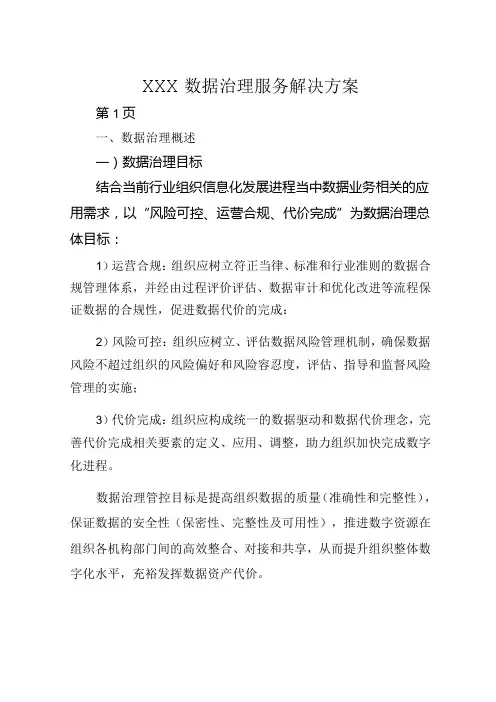 XXX 数据治理服务解决方案

第 1 页

一、数据治理概述

一）数据治理目标

结合当前行业组织信息化发展进程当中数据业务相关的应用需求，以“风险可控、运营合规、代价完成”为数据治理总体目标：

1）运营合规：组织应树立符正当律、标准和行业准则的数据合规管理体系，并经由过程评价评估、数据审计和优化改进等流程保证数据的合规性，促进数据代价的完成；

2）风险可控：组织应树立、评估数据风险管理机制，确保数据风险不超过组织的风险偏好和风险容忍度，评估、指导和监督风险管理的实施；

3）代价完成：组织应构成统一的数据驱动和数据代价理念，完善代价完成相关要素的定义、应用、调整，助力组织加快完成数字化进程。

数据治理管控目标是提高组织数据的质量（准确性和完整性），保证数据的安全性（保密性、完整性及可用性），推进数字资源在组织各机构部门间的高效整合、对接和共享，从而提升组织整体数字化水平，充裕发挥数据资产代价。